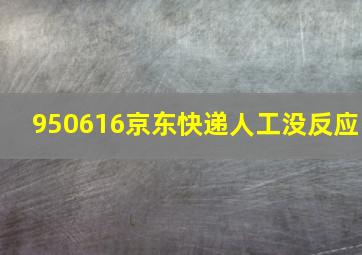 950616京东快递人工没反应